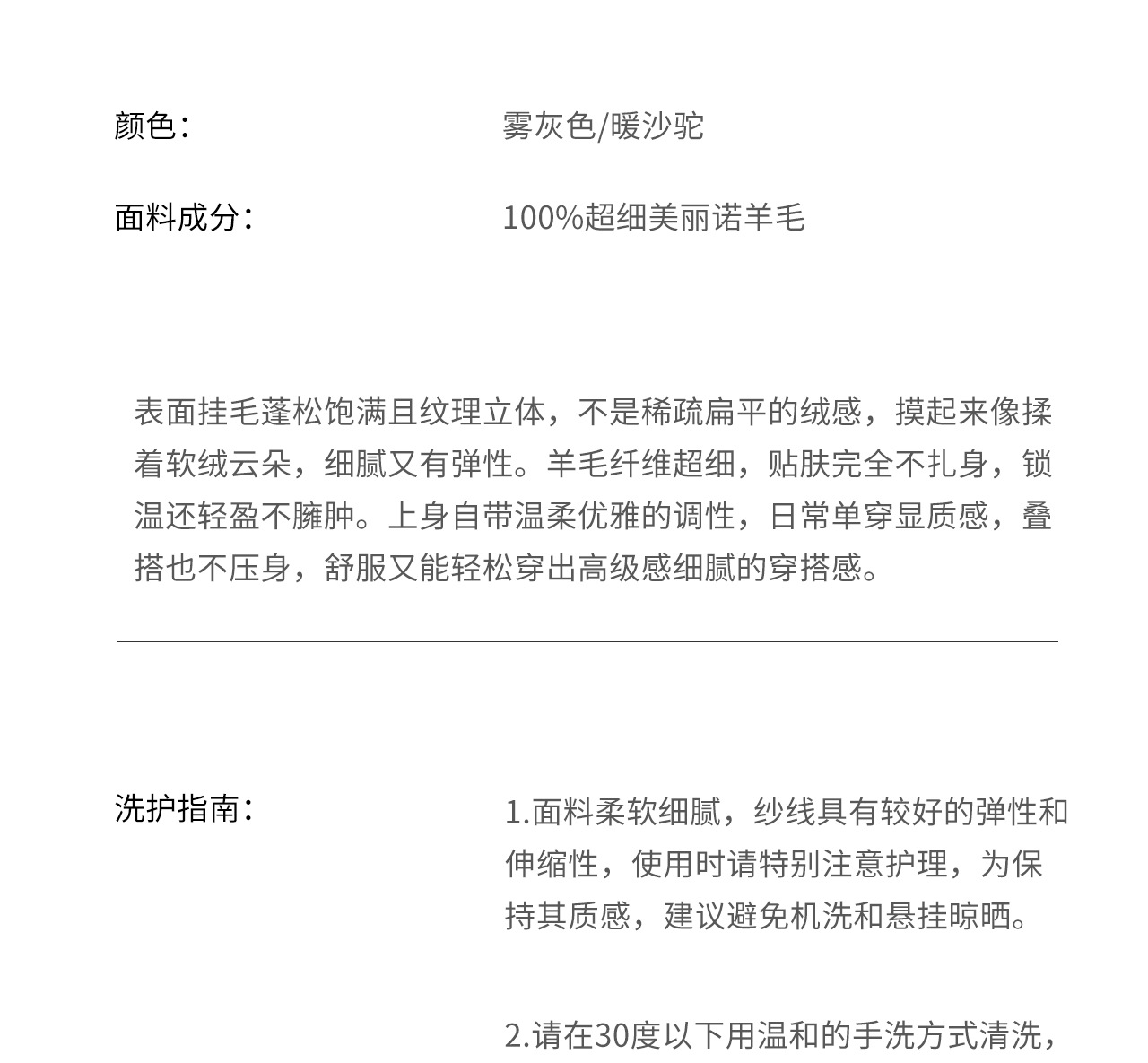 颜色：　　　　　　　雾灰色/暖沙驼

面料成分：　　　　　100%超细美丽诺羊毛

表面挂毛蓬松饱满且纹理立体，不是稀疏扁平的绒感，摸起来像揉着软绒云朵，细腻又有弹性。羊毛纤维超细，贴肤完全不扎身，锁温还轻盈不臃肿。上身自带温柔优雅的调性，日常单穿显质感，叠搭也不压身，舒服又能轻松穿出高级感细腻的穿搭感。

洗护指南：

1.面料柔软细腻，纱线具有较好的弹性和伸缩性，使用时请特别注意护理，为保持其质感，建议避免机洗和悬挂晾晒。

2.请在30度以下用温和的手洗方式清洗，